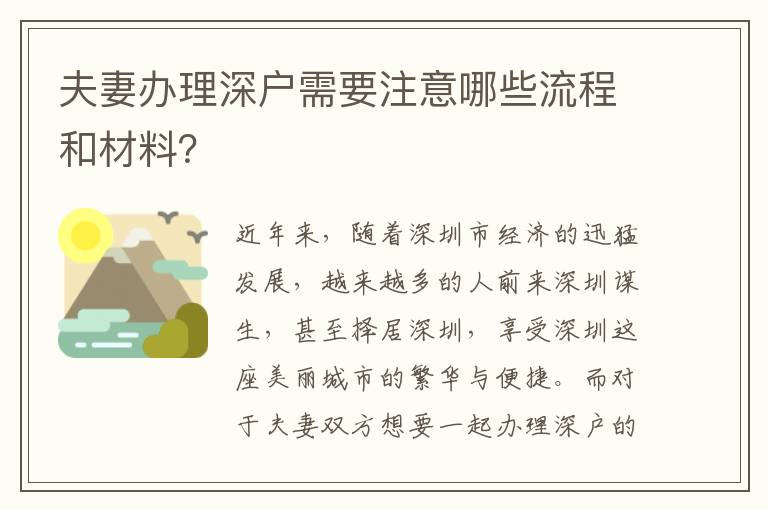 夫妻办理深户需要注意哪些流程和材料?

近年来，随着深圳市经济的迅猛发展，越来越多的人前来深圳谋生，甚至择居深圳，享受深圳这座美丽城市的繁华与便捷。而对于夫妻双方想要一起办理深户的